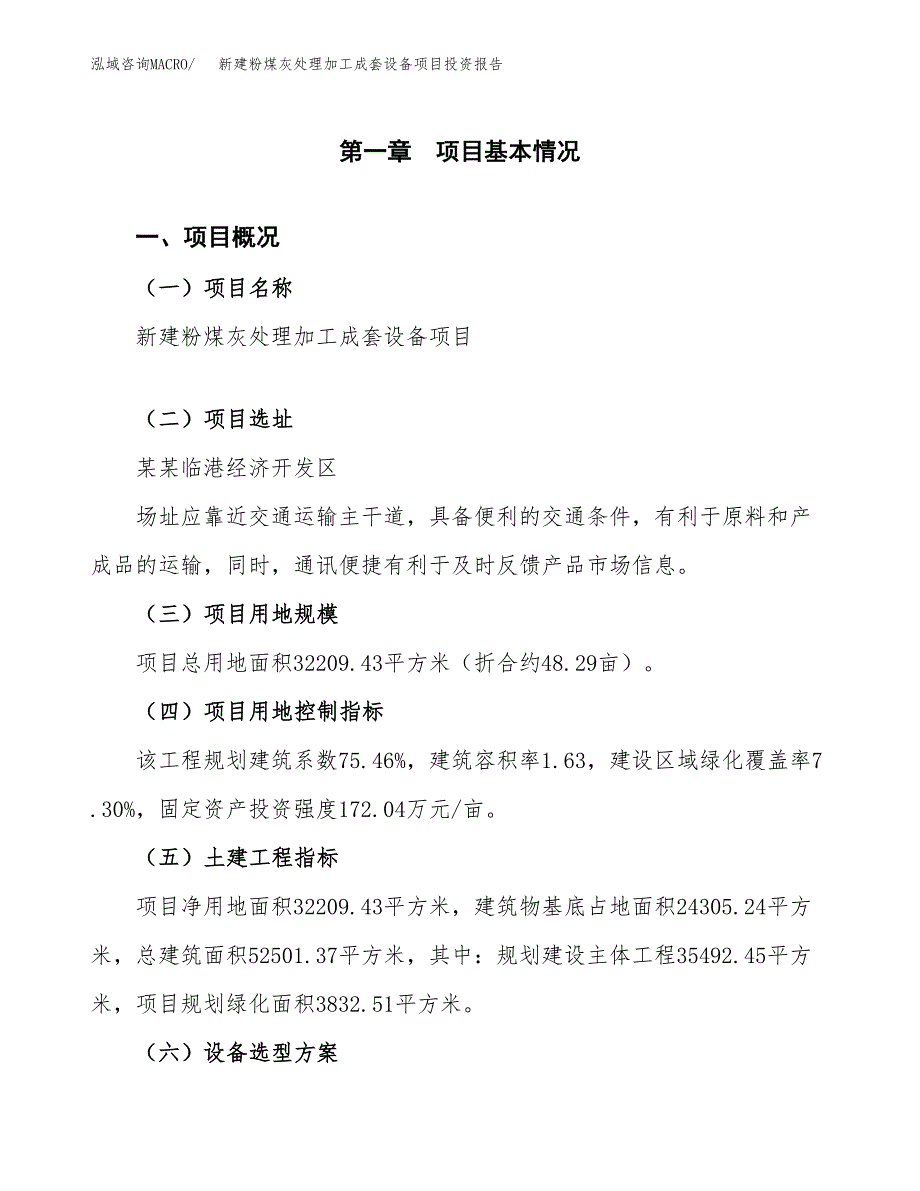 泓域咨询MACRO/　　新建粉煤灰处理加工成套设备项目投资报告

第一章　项目基本情况

一、项目概况

（一）项目名称

新建粉煤灰处理加工成套设备项目

（二）项目选址

某某临港经济开发区

场址应靠近交通运输主干道，具备便利的交通条件，有利于原料和产成品的运输，同时，通讯便捷有利于及时反馈产品市场信息。

（三）项目用地规模

项目总用地面积32209.43平方米（折合约48.29亩）。

（四）项目用地控制指标

该工程规划建筑系数75.46%，建筑容积率1.63，建设区域绿化覆盖率7.30%，固定资产投资强度172.04万元/亩。

（五）土建工程指标

项目净用地面积32209.43平方米，建筑物基底占地面积24305.24平方米，总建筑面积52501.37平方米，其中：规划建设主体工程35492.45平方米，项目规划绿化面积3832.51平方米。

（六）设备选型方案